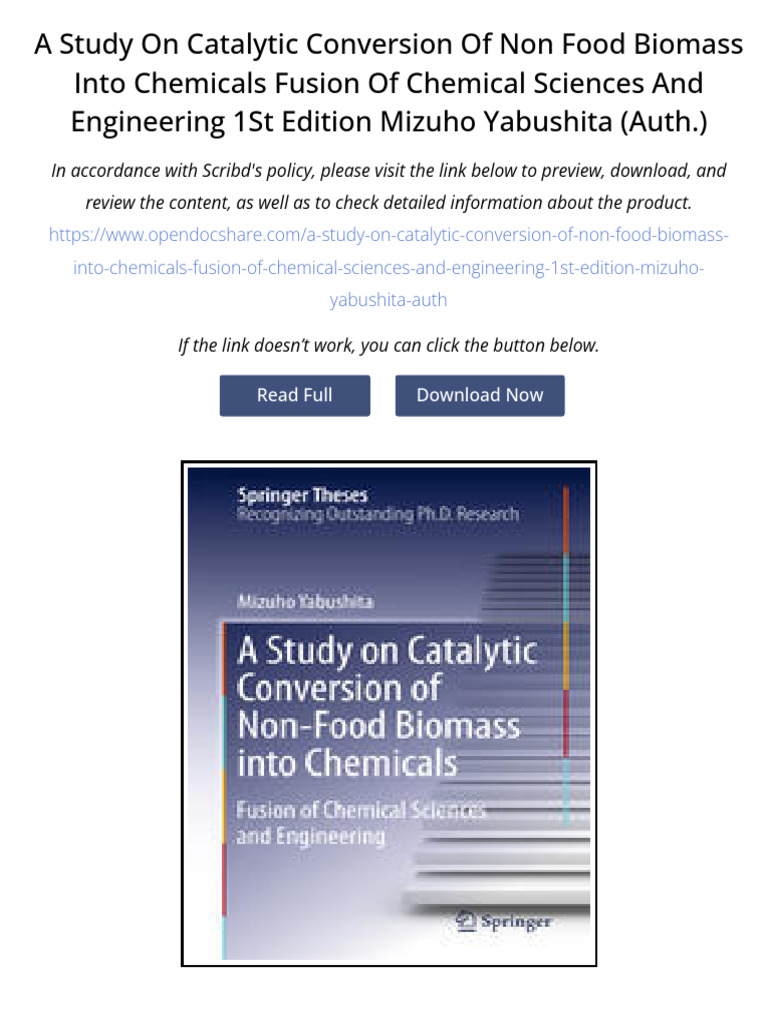 A Study On Catalytic Conversion Of Non Food Biomass Into Chemicals Fusion Of Chemical Sciences And Engineering 1St Edition Mizuho Yabushita (Auth.)

In accordance with Scribd's policy, please visit the link below to preview, download, and review the content, as well as to check detailed information about the product.

https://www.opendocshare.com/a-study-on-catalytic-conversion-of-non-food-biomass-into-chemicals-fusion-of-chemical-sciences-and-engineering-1st-edition-mizuho-yabushita-auth

If the link doesn't work, you can click the button below.

Read Full

Download Now

Springer Theses
Recognizing Outstanding Ph.D. Research

Mizuho Yabushita

A Study on Catalytic Conversion of Non-Food Biomass into Chemicals

Fusion of Chemical Sciences and Engineering

Springer